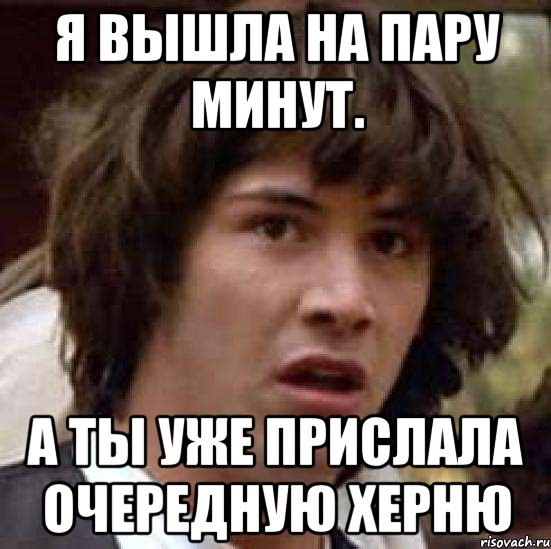 Я ВЫШЛА НА ПАРУ МИНУТ.

А ТЫ УЖЕ ПРИСЛАЛА ОЧЕРЕДНУЮ ХЕРНЮ

risovach.ru